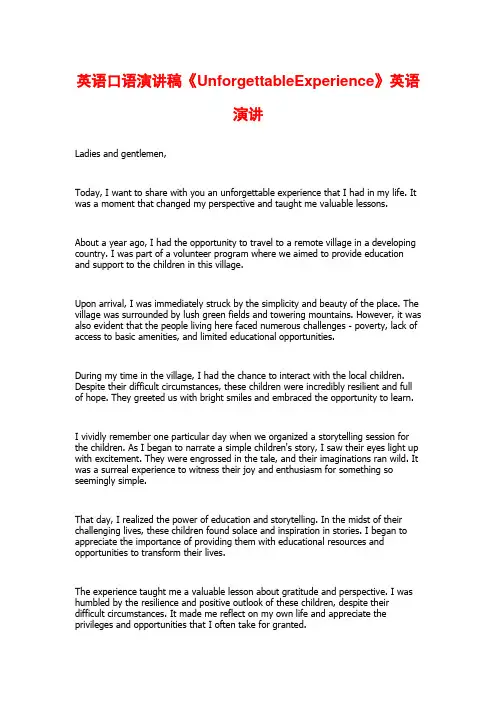 英语口语演讲稿《UnforgettableExperience》英语演讲

Ladies and gentlemen,

Today, I want to share with you an unforgettable experience that I had in my life. It was a moment that changed my perspective and taught me valuable lessons.

About a year ago, I had the opportunity to travel to a remote village in a developing country. I was part of a volunteer program where we aimed to provide education and support to the children in this village.

Upon arrival, I was immediately struck by the simplicity and beauty of the place. The village was surrounded by lush green fields and towering mountains. However, it was also evident that the people living here faced numerous challenges - poverty, lack of access to basic amenities, and limited educational opportunities.

During my time in the village, I had the chance to interact with the local children. Despite their difficult circumstances, these children were incredibly resilient and full of hope. They greeted us with bright smiles and embraced the opportunity to learn.

I vividly remember one particular day when we organized a storytelling session for the children. As I began to narrate a simple children's story, I saw their eyes light up with excitement. They were engrossed in the tale, and their imaginations ran wild. It was a surreal experience to witness their joy and enthusiasm for something so seemingly simple.

That day, I realized the power of education and storytelling. In the midst of their challenging lives, these children found solace and inspiration in stories. I began to appreciate the importance of providing them with educational resources and opportunities to transform their lives.

The experience taught me a valuable lesson about gratitude and perspective. I was humbled by the resilience and positive outlook of these children, despite their difficult circumstances. It made me reflect on my own life and appreciate the privileges and opportunities that I often take for granted.